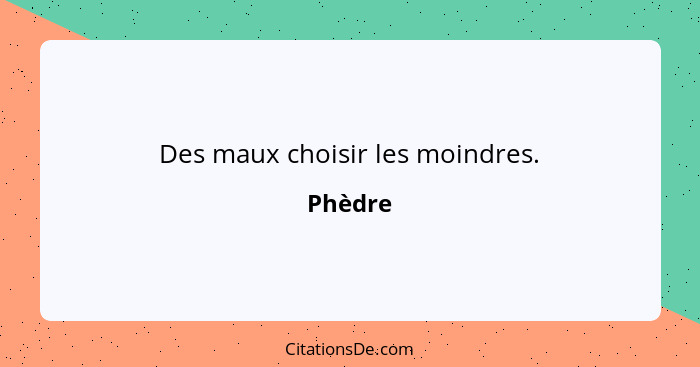 Des maux choisir les moindres.

Phèdre

CitationsDe.com